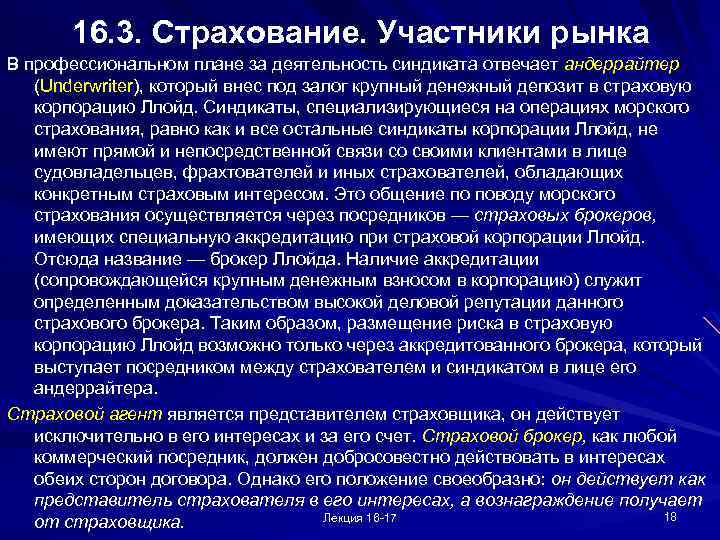 16.3. Страхование. Участники рынка

В профессиональном плане за деятельность синдиката отвечает андеррайтер (Underwriter), который внес под залог крупный денежный депозит в страховую корпорацию Ллойд. Синдикаты, специализирующиеся на операциях морского страхования, равно как и все остальные синдикаты корпорации Ллойд, не имеют прямой и непосредственной связи со своими клиентами в лице судовладельцев, фрахтователей и иных страхователей, обладающих конкретным страховым интересом. Это общение по поводу морского страхования осуществляется через посредников — страховых брокеров, имеющих специальную аккредитацию при страховой корпорации Ллойд. Отсюда название — брокер Ллойда. Наличие аккредитации (сопровождающейся крупным денежным взносом в корпорацию) служит определенным доказательством высокой деловой репутации данного страхового брокера. Таким образом, размещение риска в страховую корпорацию Ллойд возможно только через аккредитованного брокера, который выступает посредником между страхователем и синдикатом в лице его андеррайтера.

Страховой агент является представителем страховщика, он действует исключительно в его интересах и за его счет. Страховой брокер, как любой коммерческий посредник, должен добросовестно действовать в интересах обеих сторон договора. Однако его положение своеобразно: он действует как представитель страхователя в его интересах, а вознаграждение получает от страховщика.

Лекция 16-17

18